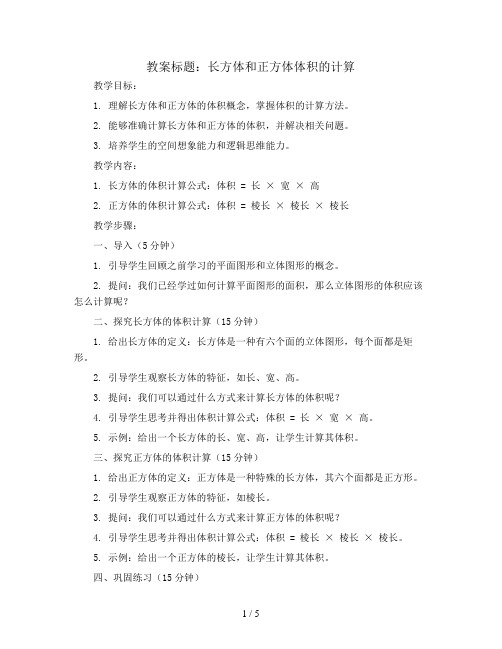 教案标题：长方体和正方体体积的计算

教学目标：

1. 理解长方体和正方体的体积概念，掌握体积的计算方法。

2. 能够准确计算长方体和正方体的体积，并解决相关问题。

3. 培养学生的空间想象能力和逻辑思维能力。

教学内容：

1. 长方体的体积计算公式：体积 = 长 × 宽 × 高

2. 正方体的体积计算公式：体积 = 棱长 × 棱长 × 棱长

教学步骤：

一、导入（5 分钟）

1. 引导学生回顾之前学习的平面图形和立体图形的概念。

2. 提问：我们已经学过如何计算平面图形的面积，那么立体图形的体积应该怎么计算呢？

二、探究长方体的体积计算（15 分钟）

1. 给出长方体的定义：长方体是一种有六个面的立体图形，每个面都是矩形。

2. 引导学生观察长方体的特征，如长、宽、高。

3. 提问：我们可以通过什么方式来计算长方体的体积呢？

4. 引导学生思考并得出体积计算公式：体积 = 长 × 宽 × 高。

5. 示例：给出一个长方体的长、宽、高，让学生计算其体积。

三、探究正方体的体积计算（15 分钟）

1. 给出正方体的定义：正方体是一种特殊的长方体，其六个面都是正方形。

2. 引导学生观察正方体的特征，如棱长。

3. 提问：我们可以通过什么方式来计算正方体的体积呢？

4. 引导学生思考并得出体积计算公式：体积 = 棱长 × 棱长 × 棱长。

5. 示例：给出一个正方体的棱长，让学生计算其体积。

四、巩固练习（15 分钟）

1 / 5